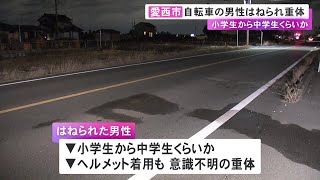 愛西市 自転車の男性はねられ重体
小学生から中学生くらいか

はねられた男性
▼小学生から中学生くらいか
▼ヘルメット着用も 意識不明の重体